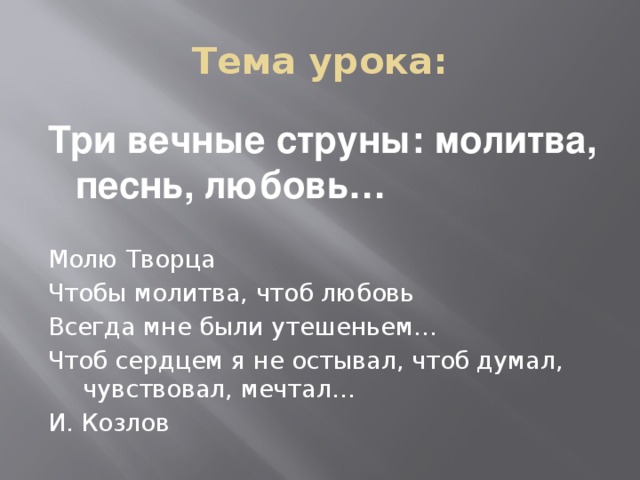 Тема урока:

Три вечные струны: молитва, песнь, любовь…

Молю Творца

Чтобы молитва, чтоб любовь

Всегда мне были утешеньем…

Чтоб сердцем я не остывал, чтоб думал, чувствовал, мечтал…

И. Козлов